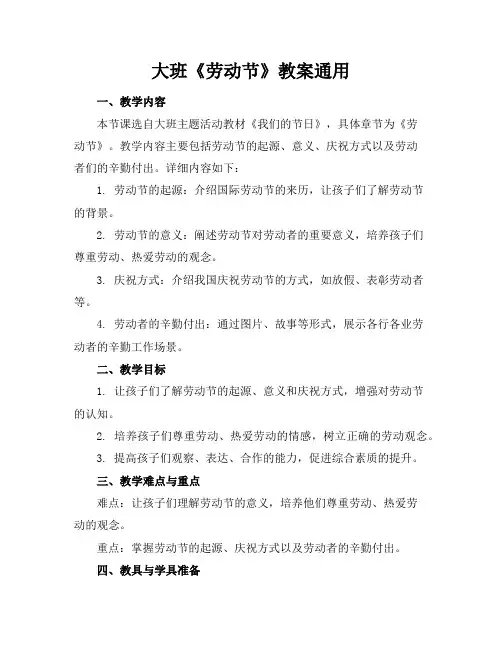 大班《劳动节》教案通用

一、教学内容

本节课选自大班主题活动教材《我们的节日》，具体章节为《劳动节》。教学内容主要包括劳动节的起源、意义、庆祝方式以及劳动者们的辛勤付出。详细内容如下：

1. 劳动节的起源：介绍国际劳动节的来历，让孩子们了解劳动节的背景。

2. 劳动节的意义：阐述劳动节对劳动者的重要意义，培养孩子们尊重劳动、热爱劳动的观念。

3. 庆祝方式：介绍我国庆祝劳动节的方式，如放假、表彰劳动者等。

4. 劳动者的辛勤付出：通过图片、故事等形式，展示各行各业劳动者的辛勤工作场景。

二、教学目标

1. 让孩子们了解劳动节的起源、意义和庆祝方式，增强对劳动节的认知。

2. 培养孩子们尊重劳动、热爱劳动的情感，树立正确的劳动观念。

3. 提高孩子们观察、表达、合作的能力，促进综合素质的提升。

三、教学难点与重点

难点：让孩子们理解劳动节的意义，培养他们尊重劳动、热爱劳动的观念。

重点：掌握劳动节的起源、庆祝方式以及劳动者的辛勤付出。

四、教具与学具准备